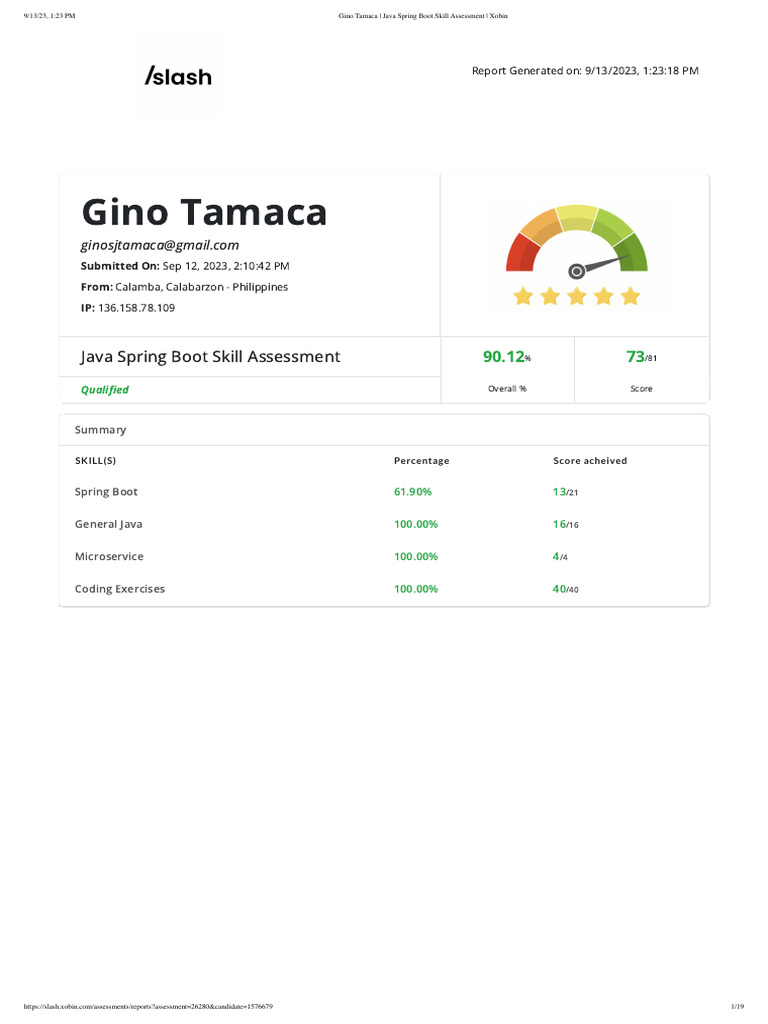 9/13/23, 1:23 PM Gino Tamaca | Java Spring Boot Skill Assessment | Xobin

/slash

Report Generated on: 9/13/2023, 1:23:18 PM

Gino Tamaca

ginosjtamaca@gmail.com

Submitted On: Sep 12, 2023, 2:10:42 PM

From: Calamba, Calabarzon - Philippines

IP: 136.158.78.109

Java Spring Boot Skill Assessment

Qualified

90.12%

Overall %

73/81

Score

Summary

| SKILL(S) | Percentage | Score acheived |
|---|---|---|
| Spring Boot | 61.90% | 13/21 |
| General Java | 100.00% | 16/16 |
| Microservice | 100.00% | 4/4 |
| Coding Exercises | 100.00% | 40/40 |

https://slash.xobin.com/assessments/reports?assessment=26280&candidate=1576679 1/19